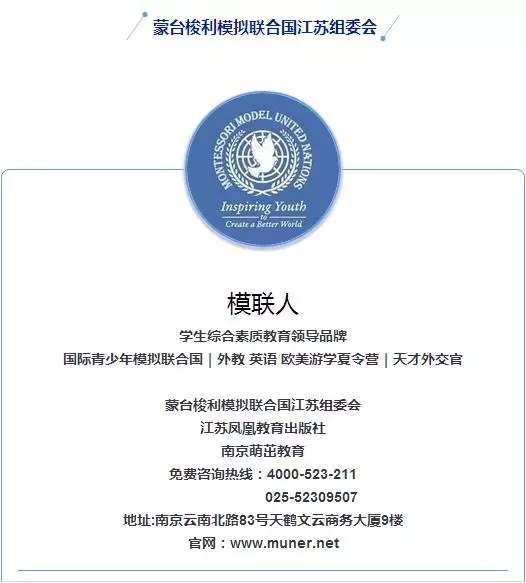 蒙台梭利模拟联合国江苏组委会

MONTESSORI MODEL UNITED NATIONS

Inspiring Youth to Create a Better World

模联人

学生综合素质教育领导品牌

国际青少年模拟联合国 | 外教 英语 欧美游学夏令营 | 天才外交官

蒙台梭利模拟联合国江苏组委会

江苏凤凰教育出版社

南京萌茁教育

免费咨询热线：4000-523-211

025-52309507

地址:南京云南北路83号天鹤文云商务大厦9楼

官网：www.muner.net